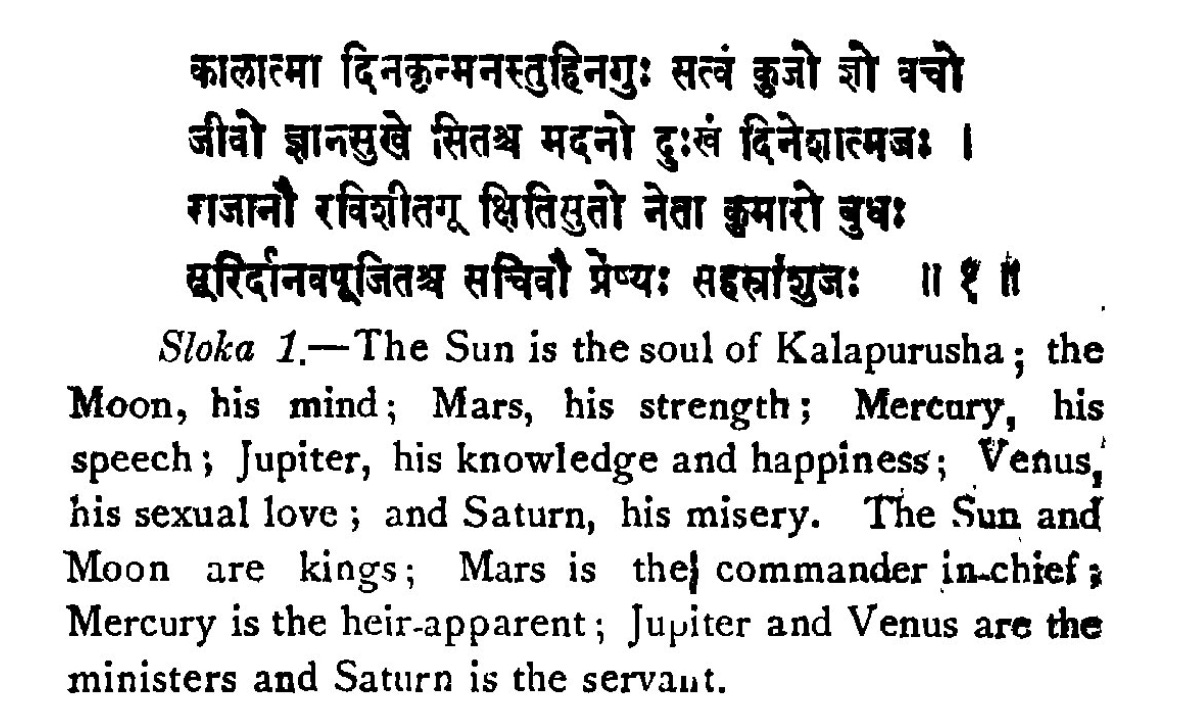 कालात्मा दिनकृन्मनस्तुहिनगुः सत्वं कुजो ज्ञो वचो
जीवो ज्ञानसुखे सितश्च मदनो दुःखं दिनेशात्मजः ।
राजानौ रविशीतगू क्षितिसुतो नेता कुमारो बुधः
सूरिर्दानवपूजितश्च सचिवौ प्रेष्यः सहस्रांशुजः ॥ १ ॥

Sloka 1.—The Sun is the soul of Kalapurusha; the Moon, his mind; Mars, his strength; Mercury, his speech; Jupiter, his knowledge and happiness; Venus, his sexual love; and Saturn, his misery. The Sun and Moon are kings; Mars is the commander in-chief; Mercury is the heir-apparent; Jupiter and Venus are the ministers and Saturn is the servant.